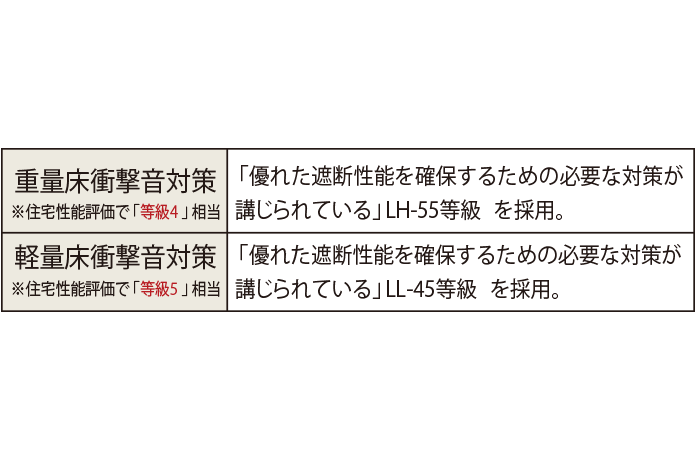 | 重量床衝撃音対策 ※住宅性能評価で「等級4」相当 | 「優れた遮断性能を確保するための必要な対策が講じられている」LH-55等級 を採用。 |
|---|---|
| 軽量床衝撃音対策 ※住宅性能評価で「等級5」相当 | 「優れた遮断性能を確保するための必要な対策が講じられている」LL-45等級 を採用。 |